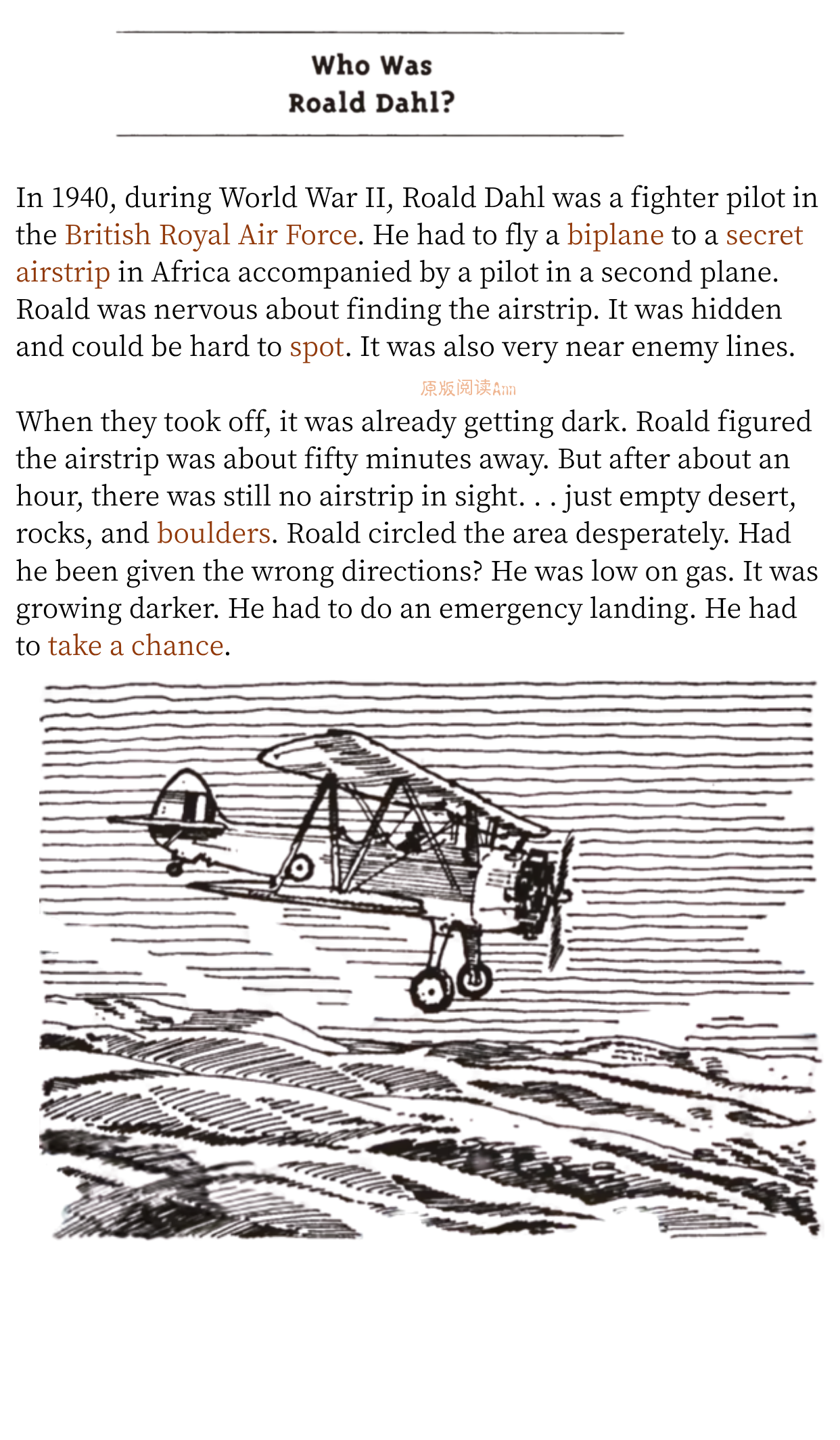 Who Was
Roald Dahl?

In 1940, during World War II, Roald Dahl was a fighter pilot in the British Royal Air Force. He had to fly a biplane to a secret airstrip in Africa accompanied by a pilot in a second plane. Roald was nervous about finding the airstrip. It was hidden and could be hard to spot. It was also very near enemy lines.

原版阅读Ann

When they took off, it was already getting dark. Roald figured the airstrip was about fifty minutes away. But after about an hour, there was still no airstrip in sight. . . just empty desert, rocks, and boulders. Roald circled the area desperately. Had he been given the wrong directions? He was low on gas. It was growing darker. He had to do an emergency landing. He had to take a chance.